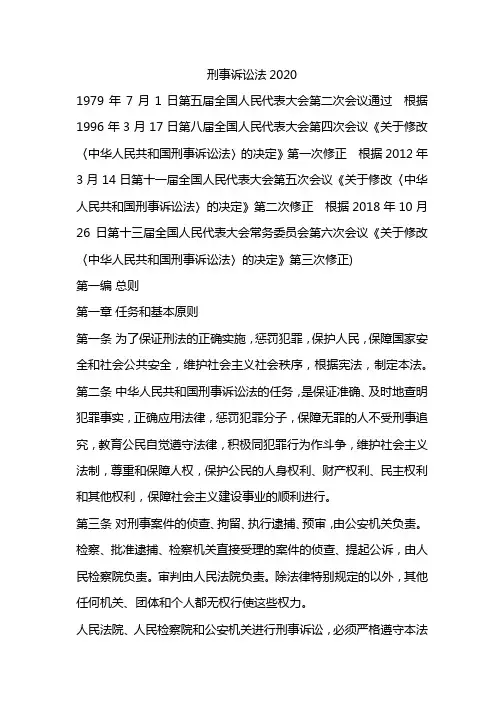 刑事诉讼法 2020

1979 年 7 月 1 日第五届全国人民代表大会第二次会议通过　根据 1996 年 3 月 17 日第八届全国人民代表大会第四次会议《关于修改〈中华人民共和国刑事诉讼法〉的决定》第一次修正　根据 2012 年 3 月 14 日第十一届全国人民代表大会第五次会议《关于修改〈中华人民共和国刑事诉讼法〉的决定》第二次修正　根据 2018 年 10 月 26 日第十三届全国人民代表大会常务委员会第六次会议《关于修改〈中华人民共和国刑事诉讼法〉的决定》第三次修正)

第一编 总则

第一章 任务和基本原则

第一条 为了保证刑法的正确实施，惩罚犯罪，保护人民，保障国家安全和社会公共安全，维护社会主义社会秩序，根据宪法，制定本法。

第二条 中华人民共和国刑事诉讼法的任务，是保证准确、及时地查明犯罪事实，正确应用法律，惩罚犯罪分子，保障无罪的人不受刑事追究，教育公民自觉遵守法律，积极同犯罪行为作斗争，维护社会主义法制，尊重和保障人权，保护公民的人身权利、财产权利、民主权利和其他权利，保障社会主义建设事业的顺利进行。

第三条 对刑事案件的侦查、拘留、执行逮捕、预审，由公安机关负责。检察、批准逮捕、检察机关直接受理的案件的侦查、提起公诉，由人民检察院负责。审判由人民法院负责。除法律特别规定的以外，其他任何机关、团体和个人都无权行使这些权力。

人民法院、人民检察院和公安机关进行刑事诉讼，必须严格遵守本法